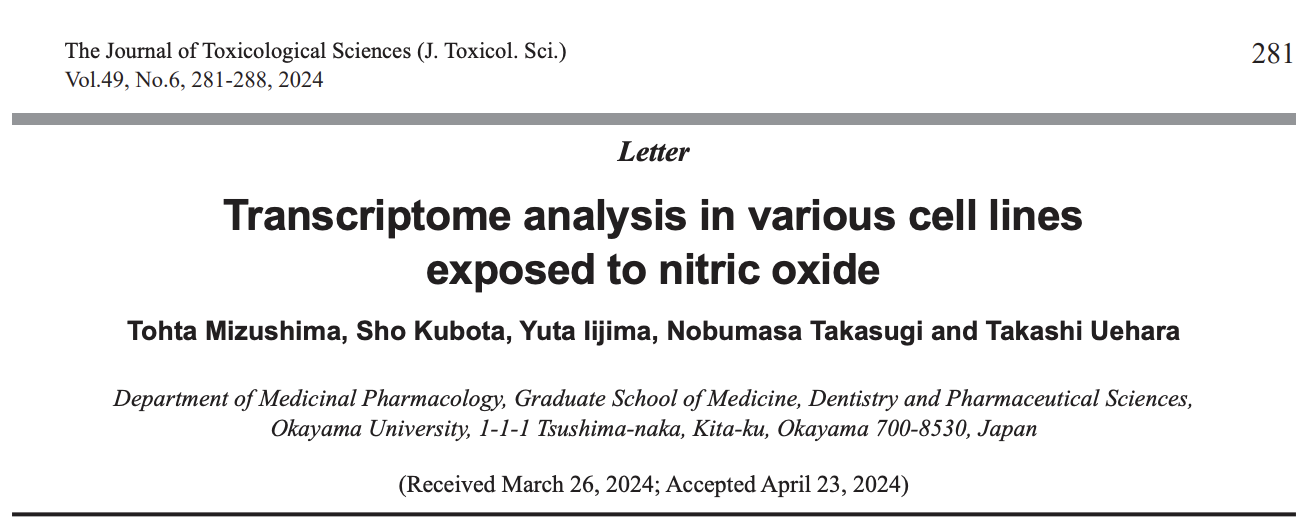 The Journal of Toxicological Sciences (J. Toxicol. Sci.)
Vol.49, No.6, 281-288, 2024

281

Letter

Transcriptome analysis in various cell lines exposed to nitric oxide

Tohta Mizushima, Sho Kubota, Yuta Iijima, Nobumasa Takasugi and Takashi Uehara

Department of Medicinal Pharmacology, Graduate School of Medicine, Dentistry and Pharmaceutical Sciences, Okayama University, 1-1-1 Tsushima-naka, Kita-ku, Okayama 700-8530, Japan

(Received March 26, 2024; Accepted April 23, 2024)